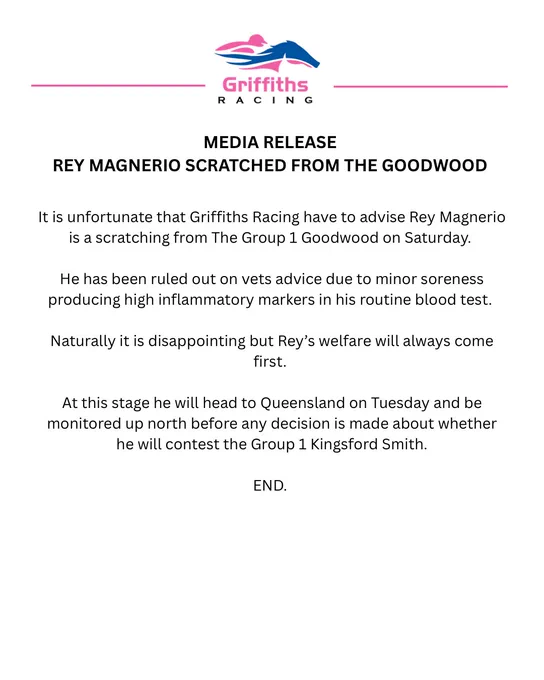 Griffiths
RACING

MEDIA RELEASE
REY MAGNERIO SCRATCHED FROM THE GOODWOOD

It is unfortunate that Griffiths Racing have to advise Rey Magnerio is a scratching from The Group 1 Goodwood on Saturday.

He has been ruled out on vets advice due to minor soreness producing high inflammatory markers in his routine blood test.

Naturally it is disappointing but Rey's welfare will always come first.

At this stage he will head to Queensland on Tuesday and be monitored up north before any decision is made about whether he will contest the Group 1 Kingsford Smith.

END.